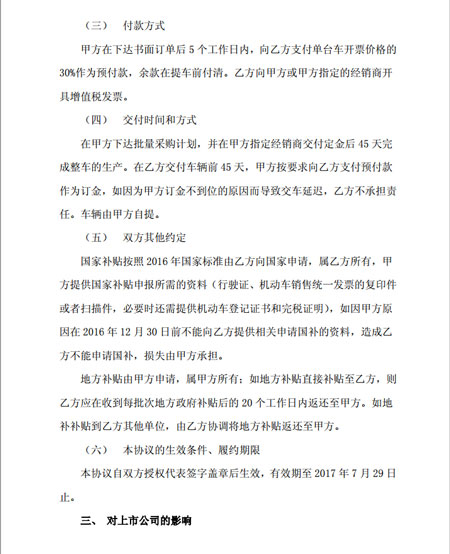 （三）　付款方式

甲方在下达书面订单后 5 个工作日内，向乙方支付单台车开票价格的 30%作为预付款，余款在提车前付清。乙方向甲方或甲方指定的经销商开具增值税发票。

（四）　交付时间和方式

在甲方下达批量采购计划，并在甲方指定经销商交付定金后 45 天完成整车的生产。在乙方交付车辆前 45 天，甲方按要求向乙方支付预付款作为订金，如因为甲方订金不到位的原因而导致交车延迟，乙方不承担责任。车辆由甲方自提。

（五）　双方其他约定

国家补贴按照 2016 年国家标准由乙方向国家申请，属乙方所有，甲方提供国家补贴申报所需的资料（行驶证、机动车销售统一发票的复印件或者扫描件，必要时还需提供机动车登记证书和完税证明），如因甲方原因在 2016 年 12 月 30 日前不能向乙方提供相关申请国补的资料，造成乙方不能申请国补，损失由甲方承担。

地方补贴由甲方申请，属甲方所有；如地方补贴直接补贴至乙方，则乙方应在收到每批次地方政府补贴后的 20 个工作日内返还至甲方。如地补补贴到乙方其他单位，由乙方协调将地方补贴返还至甲方。

（六）　本协议的生效条件、履约期限

本协议自双方授权代表签字盖章后生效，有效期至 2017 年 7 月 29 日止。

三、 对上市公司的影响